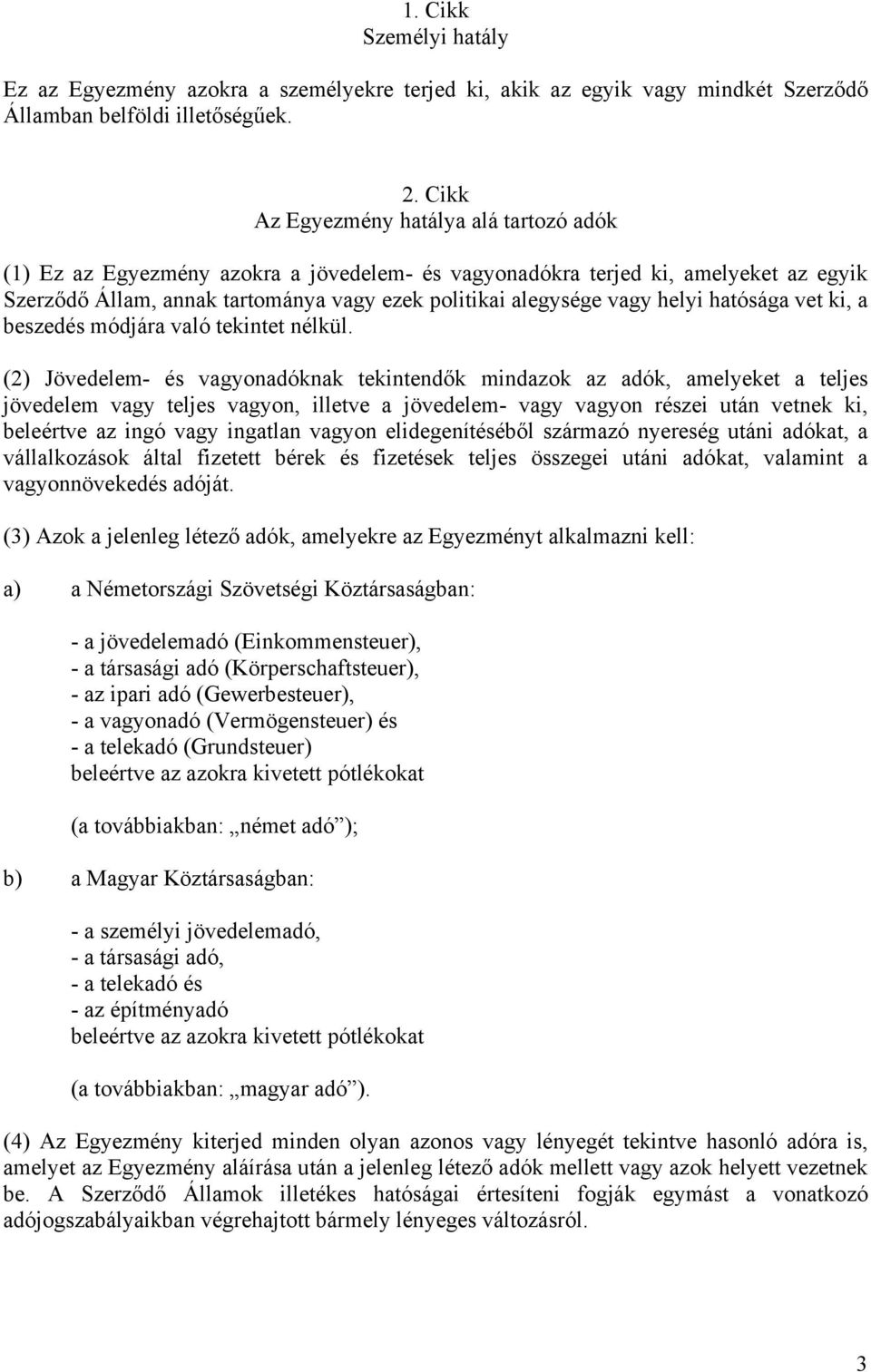 1. Cikk
Személyi hatály

Ez az Egyezmény azokra a személyekre terjed ki, akik az egyik vagy mindkét Szerződő Államban belföldi illetőségűek.

2. Cikk
Az Egyezmény hatálya alá tartozó adók

(1) Ez az Egyezmény azokra a jövedelem- és vagyonadókra terjed ki, amelyeket az egyik Szerződő Állam, annak tartománya vagy ezek politikai alegysége vagy helyi hatósága vet ki, a beszedés módjára való tekintet nélkül.

(2) Jövedelem- és vagyonadóknak tekintendők mindazok az adók, amelyeket a teljes jövedelem vagy teljes vagyon, illetve a jövedelem- vagy vagyon részei után vetnek ki, beleértve az ingó vagy ingatlan vagyon elidegenítéséből származó nyereség utáni adókat, a vállalkozások által fizetett bérek és fizetések teljes összegei utáni adókat, valamint a vagyonnövekedés adóját.

(3) Azok a jelenleg létező adók, amelyekre az Egyezményt alkalmazni kell:

a) a Németországi Szövetségi Köztársaságban:

- a jövedelemadó (Einkommensteuer),
- a társasági adó (Körperschaftsteuer),
- az ipari adó (Gewerbesteuer),
- a vagyonadó (Vermögensteuer) és
- a telekadó (Grundsteuer)
beleértve az azokra kivetett pótlékokat

(a továbbiakban: „német adó”);

b) a Magyar Köztársaságban:

- a személyi jövedelemadó,
- a társasági adó,
- a telekadó és
- az építményadó
beleértve az azokra kivetett pótlékokat

(a továbbiakban: „magyar adó”).

(4) Az Egyezmény kiterjed minden olyan azonos vagy lényegét tekintve hasonló adóra is, amelyet az Egyezmény aláírása után a jelenleg létező adók mellett vagy azok helyett vezetnek be. A Szerződő Államok illetékes hatóságai értesíteni fogják egymást a vonatkozó adójogszabályaikban végrehajtott bármely lényeges változásról.

3